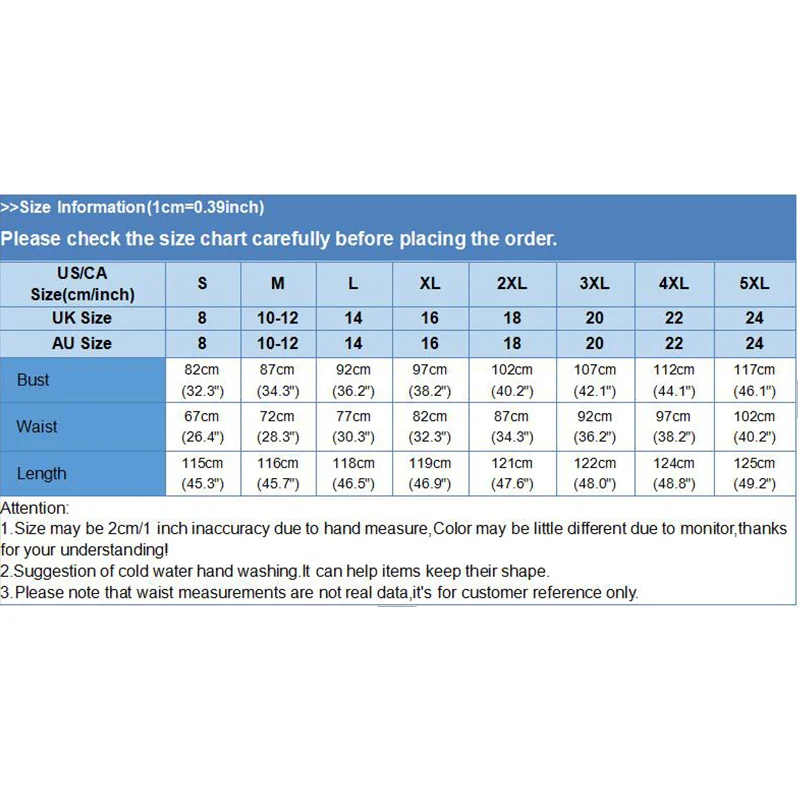 >>Size Information(1cm=0.39inch)

Please check the size chart carefully before placing the order.

| US/CA Size(cm/inch) | S | M | L | XL | 2XL | 3XL | 4XL | 5XL |
|---|---|---|---|---|---|---|---|---|
| UK Size | 8 | 10-12 | 14 | 16 | 18 | 20 | 22 | 24 |
| AU Size | 8 | 10-12 | 14 | 16 | 18 | 20 | 22 | 24 |
| Bust | 82cm (32.3") | 87cm (34.3") | 92cm (36.2") | 97cm (38.2") | 102cm (40.2") | 107cm (42.1") | 112cm (44.1") | 117cm (46.1") |
| Waist | 67cm (26.4") | 72cm (28.3") | 77cm (30.3") | 82cm (32.3") | 87cm (34.3") | 92cm (36.2") | 97cm (38.2") | 102cm (40.2") |
| Length | 115cm (45.3") | 116cm (45.7") | 118cm (46.5") | 119cm (46.9") | 121cm (47.6") | 122cm (48.0") | 124cm (48.8") | 125cm (49.2") |

Attention:
1.Size may be 2cm/1 inch inaccuracy due to hand measure,Color may be little different due to monitor,thanks for your understanding!
2.Suggestion of cold water hand washing.It can help items keep their shape.
3.Please note that waist measurements are not real data,it's for customer reference only.